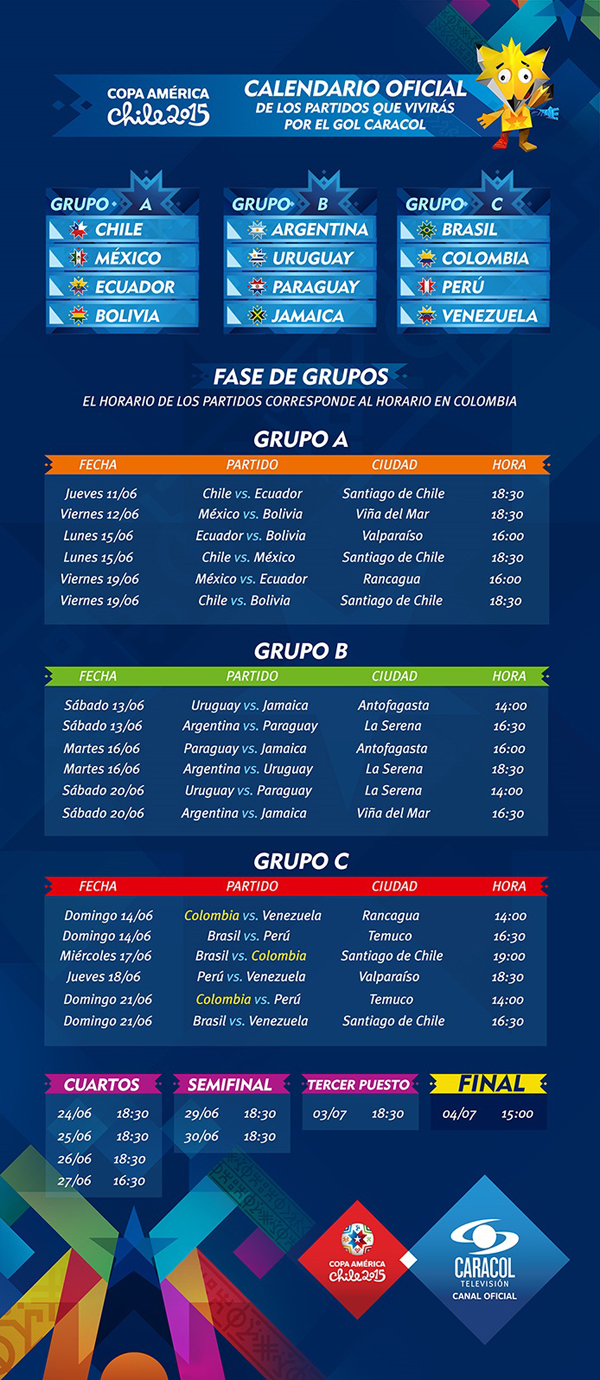 COPA AMÉRICA Chile 2015

CALENDARIO OFICIAL
DE LOS PARTIDOS QUE VIVIRÁS POR EL GOL CARACOL

GRUPO A
CHILE
MÉXICO
ECUADOR
BOLIVIA

GRUPO B
ARGENTINA
URUGUAY
PARAGUAY
JAMAICA

GRUPO C
BRASIL
COLOMBIA
PERÚ
VENEZUELA

FASE DE GRUPOS
EL HORARIO DE LOS PARTIDOS CORRESPONDE AL HORARIO EN COLOMBIA

GRUPO A

| FECHA | PARTIDO | CIUDAD | HORA |
|---|---|---|---|
| Jueves 11/06 | Chile vs. Ecuador | Santiago de Chile | 18:30 |
| Viernes 12/06 | México vs. Bolivia | Viña del Mar | 18:30 |
| Lunes 15/06 | Ecuador vs. Bolivia | Valparaíso | 16:00 |
| Lunes 15/06 | Chile vs. México | Santiago de Chile | 18:30 |
| Viernes 19/06 | México vs. Ecuador | Rancagua | 16:00 |
| Viernes 19/06 | Chile vs. Bolivia | Santiago de Chile | 18:30 |

GRUPO B

| FECHA | PARTIDO | CIUDAD | HORA |
|---|---|---|---|
| Sábado 13/06 | Uruguay vs. Jamaica | Antofagasta | 14:00 |
| Sábado 13/06 | Argentina vs. Paraguay | La Serena | 16:30 |
| Martes 16/06 | Paraguay vs. Jamaica | Antofagasta | 16:00 |
| Martes 16/06 | Argentina vs. Uruguay | La Serena | 18:30 |
| Sábado 20/06 | Uruguay vs. Paraguay | La Serena | 14:00 |
| Sábado 20/06 | Argentina vs. Jamaica | Viña del Mar | 16:30 |

GRUPO C

| FECHA | PARTIDO | CIUDAD | HORA |
|---|---|---|---|
| Domingo 14/06 | Colombia vs. Venezuela | Rancagua | 14:00 |
| Domingo 14/06 | Brasil vs. Perú | Temuco | 16:30 |
| Miércoles 17/06 | Brasil vs. Colombia | Santiago de Chile | 19:00 |
| Jueves 18/06 | Perú vs. Venezuela | Valparaíso | 18:30 |
| Domingo 21/06 | Colombia vs. Perú | Temuco | 14:00 |
| Domingo 21/06 | Brasil vs. Venezuela | Santiago de Chile | 16:30 |

CUARTOS
24/06 18:30
25/06 18:30
26/06 18:30
27/06 16:30

SEMIFINAL
29/06 18:30
30/06 18:30

TERCER PUESTO
03/07 18:30

FINAL
04/07 15:00

COPA AMÉRICA Chile 2015

CARACOL TELEVISIÓN
CANAL OFICIAL